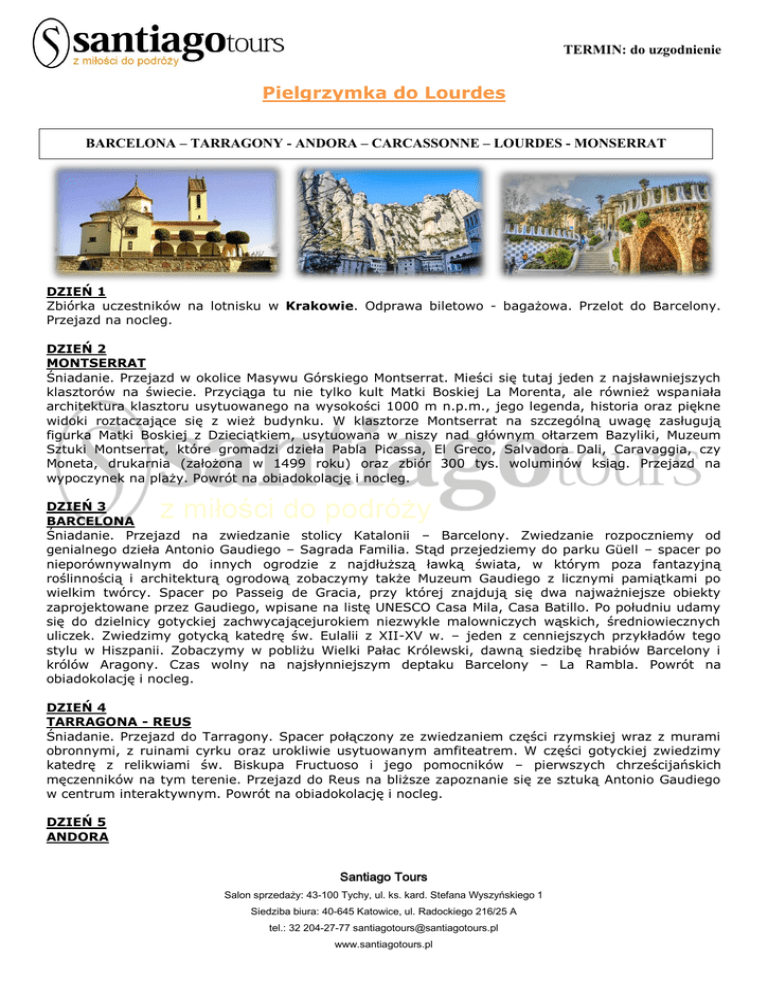 santiagotours
z miłości do podróży

TERMIN: do uzgodnienie

Pielgrzymka do Lourdes

BARCELONA – TARRAGONY - ANDORA – CARCASSONNE – LOURDES - MONSERRAT

DZIEŃ 1
Zbiórka uczestników na lotnisku w Krakowie. Odprawa biletowo - bagażowa. Przelot do Barcelony. Przejazd na nocleg.

DZIEŃ 2
MONTSERRAT
Śniadanie. Przejazd w okolice Masywu Górskiego Montserrat. Mieści się tutaj jeden z najsławniejszych klasztorów na świecie. Przyciąga tu nie tylko kult Matki Boskiej La Morenta, ale również wspaniała architektura klasztoru usytuowanego na wysokości 1000 m n.p.m., jego legenda, historia oraz piękne widoki roztaczające się z wież budynku. W klasztorze Montserrat na szczególną uwagę zasługują figurka Matki Boskiej z Dzieciątkiem, usytuowana w niszy nad głównym ołtarzem Bazyliki, Muzeum Sztuki Montserrat, które gromadzi dzieła Pabla Picassa, El Greco, Salvadora Dali, Caravaggia, czy Moneta, drukarnia (założona w 1499 roku) oraz zbiór 300 tys. woluminów ksiąg. Przejazd na wypoczynek na plaży. Powrót na obiadokolację i nocleg.

DZIEŃ 3
BARCELONA
Śniadanie. Przejazd na zwiedzanie stolicy Katalonii – Barcelony. Zwiedzanie rozpoczniemy od genialnego dzieła Antonio Gaudiego – Sagrada Familia. Stąd przejedziemy do parku Güell – spacer po nieporównywalnym do innych ogrodzie z najdłuższą ławką świata, w którym poza fantazyjną roślinnością i architekturą ogrodową zobaczymy także Muzeum Gaudiego z licznymi pamiątkami po wielkim twórcy. Spacer po Passeig de Gracia, przy której znajdują się dwa najważniejsze obiekty zaprojektowane przez Gaudiego, wpisane na listę UNESCO Casa Mila, Casa Batillo. Po południu udamy się do dzielnicy gotyckiej zachwycającejurokiem niezwykle malowniczych wąskich, średniowiecznych uliczek. Zwiedzimy gotycką katedrę św. Eulalii z XII-XV w. – jeden z cenniejszych przykładów tego stylu w Hiszpanii. Zobaczymy w pobliżu Wielki Pałac Królewski, dawną siedzibę hrabiów Barcelony i królów Aragony. Czas wolny na najsłynniejszym deptaku Barcelony – La Rambla. Powrót na obiadokolację i nocleg.

DZIEŃ 4
TARRAGONA - REUS
Śniadanie. Przejazd do Tarragony. Spacer połączony ze zwiedzaniem części rzymskiej wraz z murami obronnymi, z ruinami cyrku oraz urokliwie usytuowanym amfiteatrem. W części gotyckiej zwiedzimy katedrę z relikwiami św. Biskupa Fructuoso i jego pomocników – pierwszych chrześcijańskich męczenników na tym terenie. Przejazd do Reus na bliższe zapoznanie się ze sztuką Antonio Gaudiego w centrum interaktywnym. Powrót na obiadokolację i nocleg.

DZIEŃ 5
ANDORA

Santiago Tours
Salon sprzedaży: 43-100 Tychy, ul. ks. kard. Stefana Wyszyńskiego 1
Siedziba biura: 40-645 Katowice, ul. Radockiego 216/25 A
tel.: 32 204-27-77 santiagotours@santiagotours.pl
www.santiagotours.pl